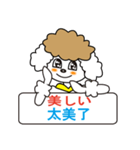 美しい
太美了